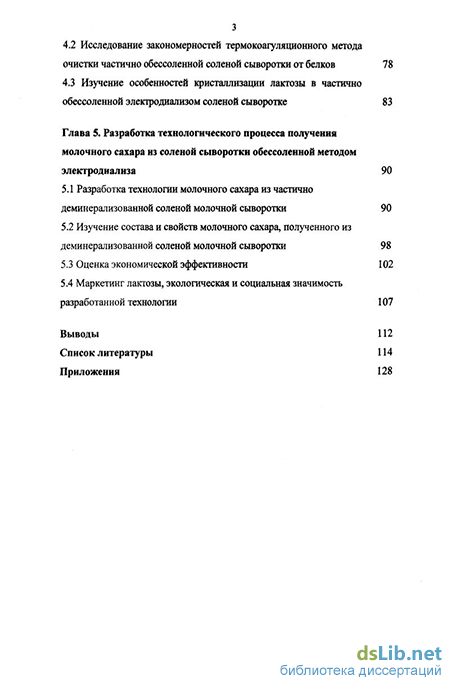 3

4.2 Исследование закономерностей термокоагуляционного метода очистки частично обессоленной соленой сыворотки от белков 78

4.3 Изучение особенностей кристаллизации лактозы в частично обессоленной электродиализом соленой сыворотке 83

Глава 5. Разработка технологического процесса получения молочного сахара из соленой сыворотки обессоленной методом электродиализа 90

5.1 Разработка технологии молочного сахара из частично деминерализованной соленой молочной сыворотки 90

5.2 Изучение состава и свойств молочного сахара, полученного из деминерализованной соленой молочной сыворотки 98

5.3 Оценка экономической эффективности 102

5.4 Маркетинг лактозы, экологическая и социальная значимость разработанной технологии 107

Выводы 112

Список литературы 114

Приложения 128

dsLib.net
библиотека диссертаций